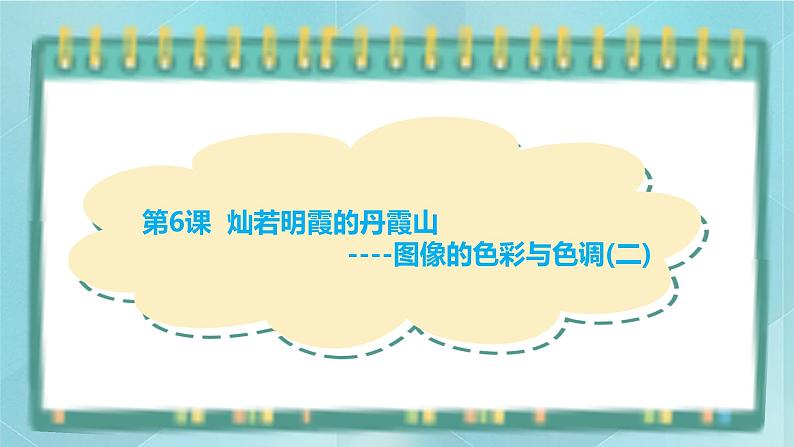 第6课 灿若明霞的丹霞山
----图像的色彩与色调(二)